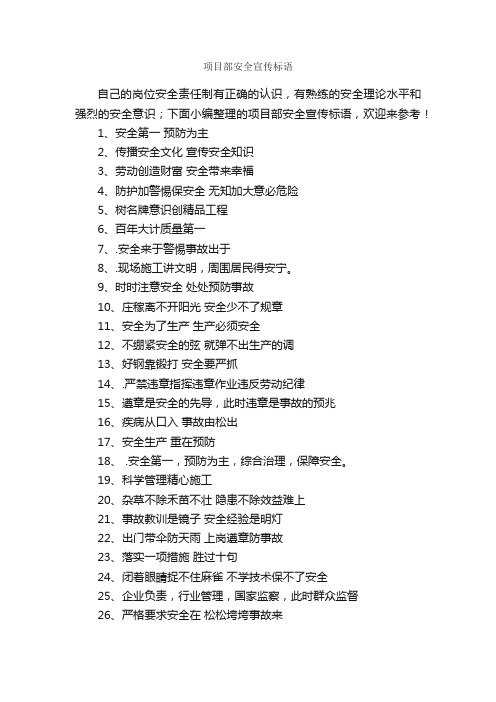 项目部安全宣传标语

自己的岗位安全责任制有正确的认识，有熟练的安全理论水平和强烈的安全意识；下面小编整理的项目部安全宣传标语，欢迎来参考！

1、安全第一 预防为主

2、传播安全文化 宣传安全知识

3、劳动创造财富 安全带来幸福

4、防护加警惕保安全 无知加大意必危险

5、树名牌意识创精品工程

6、百年大计质量第一

7、.安全来于警惕事故出于

8、.现场施工讲文明，周围居民得安宁。

9、时时注意安全 处处预防事故

10、庄稼离不开阳光 安全少不了规章

11、安全为了生产 生产必须安全

12、不绷紧安全的弦 就弹不出生产的调

13、好钢靠锻打 安全要严抓

14、.严禁违章指挥违章作业违反劳动纪律

15、遵章是安全的先导，此时违章是事故的预兆

16、疾病从口入 事故由松出

17、安全生产 重在预防

18、 .安全第一，预防为主，综合治理，保障安全。

19、科学管理精心施工

20、杂草不除禾苗不壮 隐患不除效益难上

21、事故教训是镜子 安全经验是明灯

22、出门带伞防天雨 上岗遵章防事故

23、落实一项措施 胜过十句

24、闭着眼睛捉不住麻雀 不学技术保不了安全

25、企业负责，行业管理，国家监察，此时群众监督

26、严格要求安全在 松松垮垮事故来